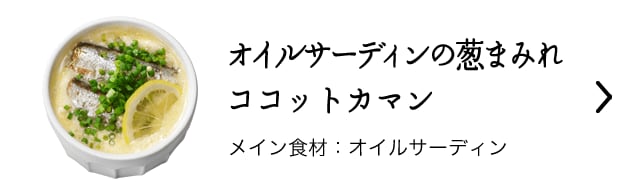 オイルサーディンの葱まみれ
ココットカマン

メイン食材：オイルサーディン